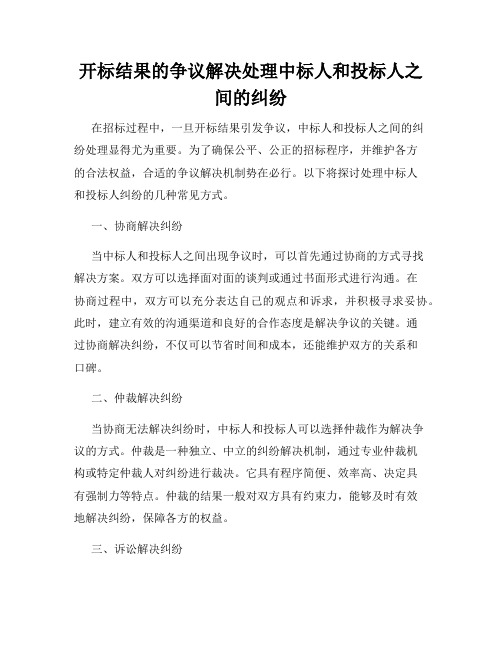 开标结果的争议解决处理中标人和投标人之间的纠纷

在招标过程中，一旦开标结果引发争议，中标人和投标人之间的纠纷处理显得尤为重要。为了确保公平、公正的招标程序，并维护各方的合法权益，合适的争议解决机制势在必行。以下将探讨处理中标人和投标人纠纷的几种常见方式。

一、协商解决纠纷

当中标人和投标人之间出现争议时，可以首先通过协商的方式寻找解决方案。双方可以选择面对面的谈判或通过书面形式进行沟通。在协商过程中，双方可以充分表达自己的观点和诉求，并积极寻求妥协。此时，建立有效的沟通渠道和良好的合作态度是解决争议的关键。通过协商解决纠纷，不仅可以节省时间和成本，还能维护双方的关系和口碑。

二、仲裁解决纠纷

当协商无法解决纠纷时，中标人和投标人可以选择仲裁作为解决争议的方式。仲裁是一种独立、中立的纠纷解决机制，通过专业仲裁机构或特定仲裁人对纠纷进行裁决。它具有程序简便、效率高、决定具有强制力等特点。仲裁的结果一般对双方具有约束力，能够及时有效地解决纠纷，保障各方的权益。

三、诉讼解决纠纷